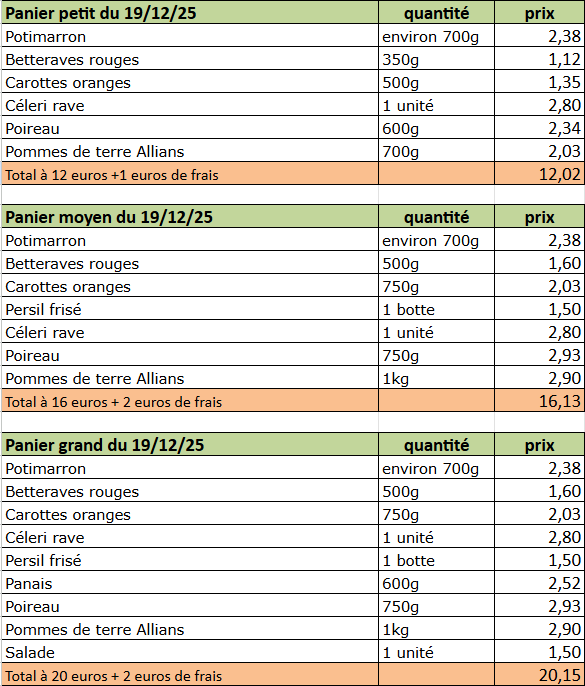 | Panier petit du 19/12/25 | quantité | prix |
|---|---|---|
| Potimarron | environ 700g | 2,38 |
| Betteraves rouges | 350g | 1,12 |
| Carottes oranges | 500g | 1,35 |
| Céleri rave | 1 unité | 2,80 |
| Poireau | 600g | 2,34 |
| Pommes de terre Allians | 700g | 2,03 |
| Total à 12 euros +1 euros de frais | | 12,02 |

| Panier moyen du 19/12/25 | quantité | prix |
|---|---|---|
| Potimarron | environ 700g | 2,38 |
| Betteraves rouges | 500g | 1,60 |
| Carottes oranges | 750g | 2,03 |
| Persil frisé | 1 botte | 1,50 |
| Céleri rave | 1 unité | 2,80 |
| Poireau | 750g | 2,93 |
| Pommes de terre Allians | 1kg | 2,90 |
| Total à 16 euros + 2 euros de frais | | 16,13 |

| Panier grand du 19/12/25 | quantité | prix |
|---|---|---|
| Potimarron | environ 700g | 2,38 |
| Betteraves rouges | 500g | 1,60 |
| Carottes oranges | 750g | 2,03 |
| Céleri rave | 1 unité | 2,80 |
| Persil frisé | 1 botte | 1,50 |
| Panais | 600g | 2,52 |
| Poireau | 750g | 2,93 |
| Pommes de terre Allians | 1kg | 2,90 |
| Salade | 1 unité | 1,50 |
| Total à 20 euros + 2 euros de frais | | 20,15 |